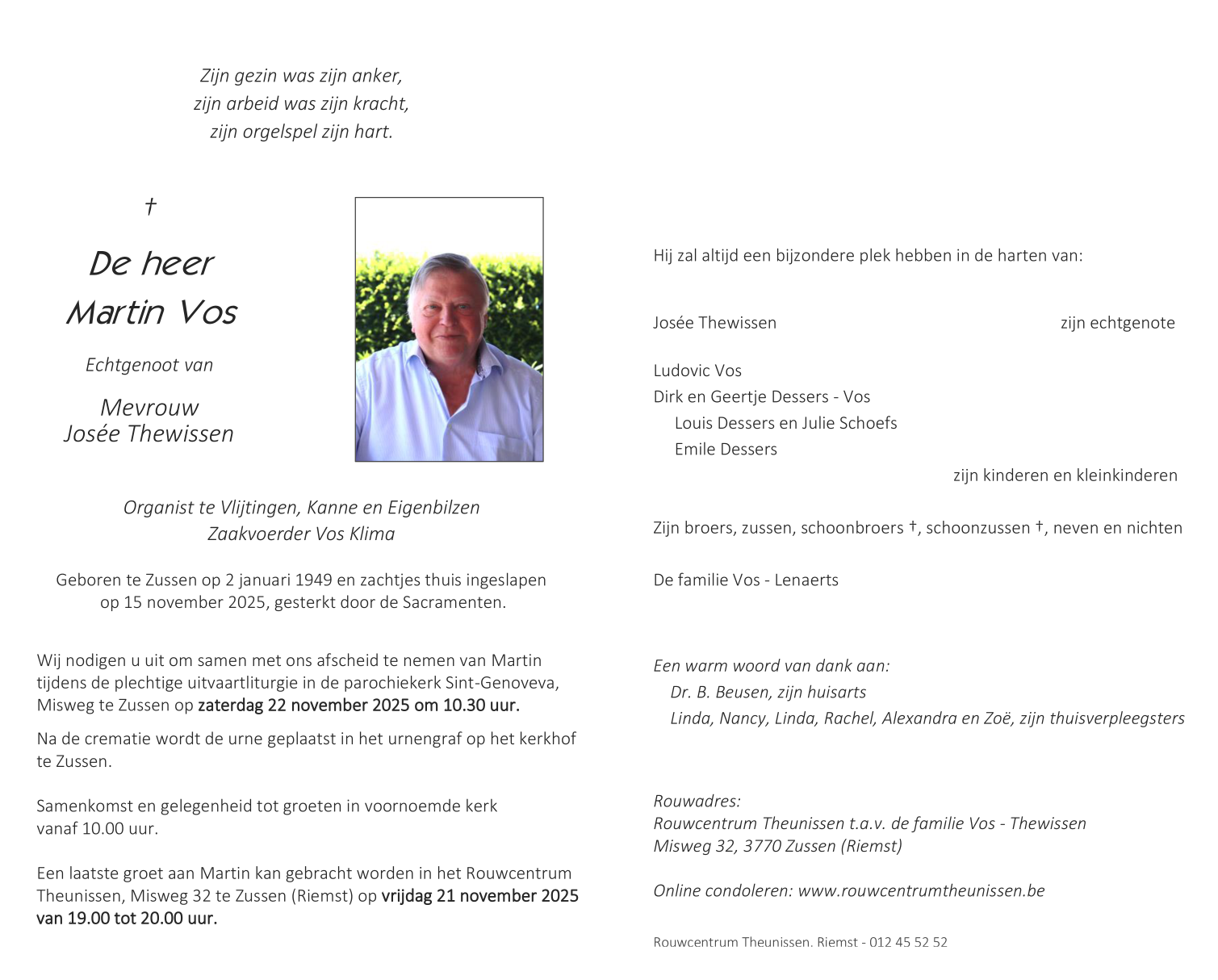 Zijn gezin was zijn anker,
zijn arbeid was zijn kracht,
zijn orgelspel zijn hart.

†

De heer
Martin Vos

Echtgenoot van

Mevrouw
Josée Thewissen

Organist te Vlijtingen, Kanne en Eigenbilzen
Zaakvoerder Vos Klima

Geboren te Zussen op 2 januari 1949 en zachtjes thuis ingeslapen op 15 november 2025, gesterkt door de Sacramenten.

Wij nodigen u uit om samen met ons afscheid te nemen van Martin tijdens de plechtige uitvaartliturgie in de parochiekerk Sint-Genoveva, Misweg te Zussen op zaterdag 22 november 2025 om 10.30 uur.

Na de crematie wordt de urne geplaatst in het urnengraf op het kerkhof te Zussen.

Samenkomst en gelegenheid tot groeten in voornoemde kerk vanaf 10.00 uur.

Een laatste groet aan Martin kan gebracht worden in het Rouwcentrum Theunissen, Misweg 32 te Zussen (Riemst) op vrijdag 21 november 2025 van 19.00 tot 20.00 uur.

Hij zal altijd een bijzondere plek hebben in de harten van:

Josée Thewissen zijn echtgenote

Ludovic Vos
Dirk en Geertje Dessers - Vos
Louis Dessers en Julie Schoefs
Emile Dessers
zijn kinderen en kleinkinderen

Zijn broers, zussen, schoonbroers †, schoonzussen †, neven en nichten

De familie Vos - Lenaerts

Een warm woord van dank aan:
Dr. B. Beusen, zijn huisarts
Linda, Nancy, Linda, Rachel, Alexandra en Zoë, zijn thuisverpleegsters

Rouwadres:
Rouwcentrum Theunissen t.a.v. de familie Vos - Thewissen
Misweg 32, 3770 Zussen (Riemst)

Online condoleren: www.rouwcentrumtheunissen.be

Rouwcentrum Theunissen. Riemst - 012 45 52 52